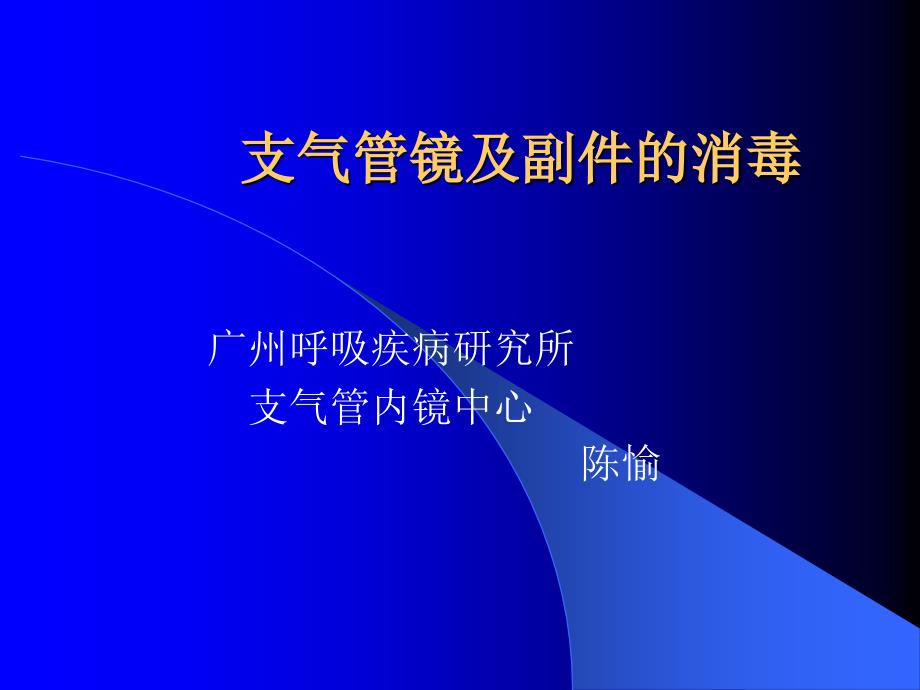 支气管镜及副件的消毒

广州呼吸疾病研究所
支气管内镜中心
陈愉